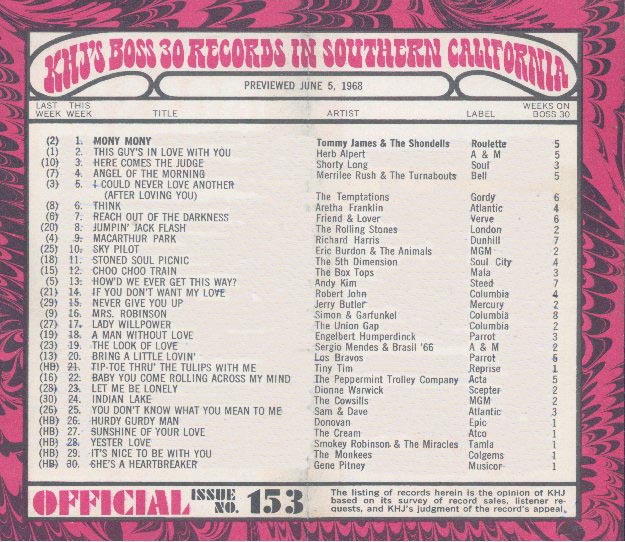 KHJ'S BOSS 30 RECORDS IN SOUTHERN CALIFORNIA

PREVIEWED JUNE 5, 1968

| LAST WEEK | THIS WEEK | TITLE | ARTIST | LABEL | WEEKS ON BOSS 30 |
|---|---|---|---|---|---|
| (2) | 1. | MONY MONY | Tommy James & The Shondells | Roulette | 5 |
| (1) | 2. | THIS GUY'S IN LOVE WITH YOU | Herb Alpert | A & M | 5 |
| (10) | 3. | HERE COMES THE JUDGE | Shorty Long | Soul | 3 |
| (7) | 4. | ANGEL OF THE MORNING | Merrilee Rush & The Turnabouts | Bell | 5 |
| (3) | 5. | I COULD NEVER LOVE ANOTHER (AFTER LOVING YOU) | The Temptations | Gordy | 6 |
| (8) | 6. | THINK | Aretha Franklin | Atlantic | 4 |
| (6) | 7. | REACH OUT OF THE DARKNESS | Friend & Lover | Verve | 6 |
| (20) | 8. | JUMPIN' JACK FLASH | The Rolling Stones | London | 2 |
| (4) | 9. | MACARTHUR PARK | Richard Harris | Dunhill | 7 |
| (25) | 10. | SKY PILOT | Eric Burdon & The Animals | MGM | 2 |
| (18) | 11. | STONED SOUL PICNIC | The 5th Dimension | Soul City | 4 |
| (15) | 12. | CHOO CHOO TRAIN | The Box Tops | Mala | 3 |
| (5) | 13. | HOW'D WE EVER GET THIS WAY? | Andy Kim | Steed | 7 |
| (21) | 14. | IF YOU DON'T WANT MY LOVE | Robert John | Columbia | 4 |
| (29) | 15. | NEVER GIVE YOU UP | Jerry Butler | Mercury | 2 |
| (9) | 16. | MRS. ROBINSON | Simon & Garfunkel | Columbia | 8 |
| (27) | 17. | LADY WILLPOWER | The Union Gap | Columbia | 2 |
| (19) | 18. | A MAN WITHOUT LOVE | Engelbert Humperdinck | Parrot | 3 |
| (23) | 19. | THE LOOK OF LOVE | Sergio Mendes & Brasil '66 | A & M | 2 |
| (13) | 20. | BRING A LITTLE LOVIN' | Los Bravos | Parrot | 5 |
| (HB) | 21. | TIP-TOE THRU' THE TULIPS WITH ME | Tiny Tim | Reprise | 1 |
| (16) | 22. | BABY YOU COME ROLLING ACROSS MY MIND | The Peppermint Trolley Company | Acta | 5 |
| (28) | 23. | LET ME BE LONELY | Dionne Warwick | Scepter | 2 |
| (30) | 24. | INDIAN LAKE | The Cowsills | MGM | 2 |
| (26) | 25. | YOU DON'T KNOW WHAT YOU MEAN TO ME | Sam & Dave | Atlantic | 3 |
| (HB) | 26. | HURDY GURDY MAN | Donovan | Epic | 1 |
| (HB) | 27. | SUNSHINE OF YOUR LOVE | The Cream | Atco | 1 |
| (HB) | 28. | YESTER LOVE | Smokey Robinson & The Miracles | Tamla | 1 |
| (HB) | 29. | IT'S NICE TO BE WITH YOU | The Monkees | Colgems | 1 |
| (HB) | 30. | SHE'S A HEARTBREAKER | Gene Pitney | Musicor | 1 |

OFFICIAL ISSUE NO. 153

The listing of records herein is the opinion of KHJ based on its survey of record sales, listener requests, and KHJ's judgment of the record's appeal.